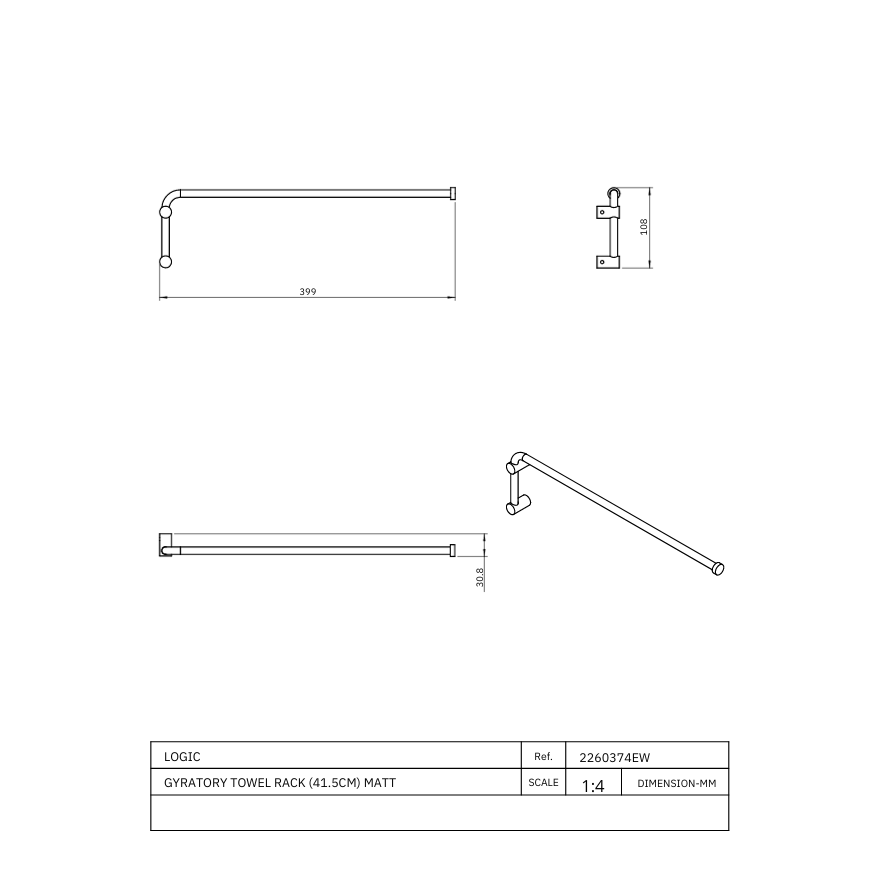 399

108

30.8

| LOGIC | Ref. | 2260374EW | |
|---|---|---|---|
| GYRATORY TOWEL RACK (41.5CM) MATT | SCALE | 1:4 | DIMENSION-MM |